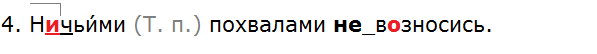 4. Ничьими (Т. п.) похвалами не_возносись.